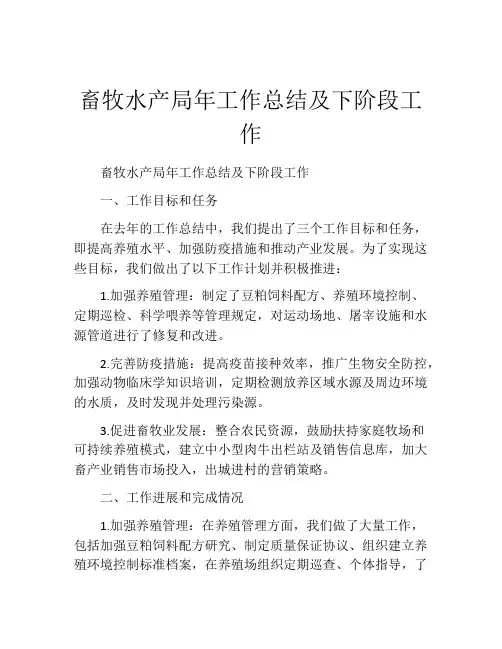 畜牧水产局年工作总结及下阶段工作

畜牧水产局年工作总结及下阶段工作

一、工作目标和任务

在去年的工作总结中，我们提出了三个工作目标和任务，即提高养殖水平、加强防疫措施和推动产业发展。为了实现这些目标，我们做出了以下工作计划并积极推进：

1.加强养殖管理：制定了豆粕饲料配方、养殖环境控制、定期巡检、科学喂养等管理规定，对运动场地、屠宰设施和水源管道进行了修复和改进。

2.完善防疫措施：提高疫苗接种效率，推广生物安全防控，加强动物临床学知识培训，定期检测放养区域水源及周边环境的水质，及时发现并处理污染源。

3.促进畜牧业发展：整合农民资源，鼓励扶持家庭牧场和可持续养殖模式，建立中小型肉牛出栏站及销售信息库，加大畜产业销售市场投入，出城进村的营销策略。

二、工作进展和完成情况

1.加强养殖管理：在养殖管理方面，我们做了大量工作，包括加强豆粕饲料配方研究、制定质量保证协议、组织建立养殖环境控制标准档案，在养殖场组织定期巡查、个体指导，了